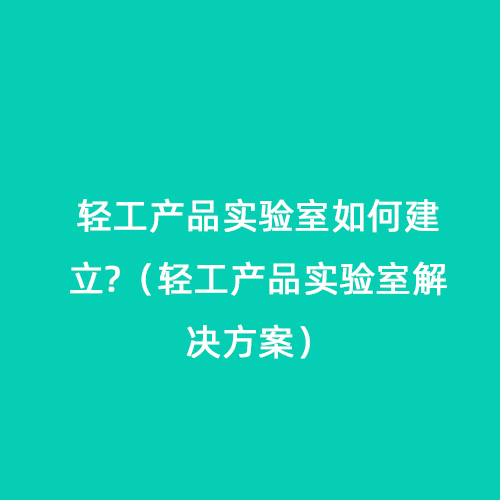 轻工产品实验室如何建立?（轻工产品实验室解决方案）